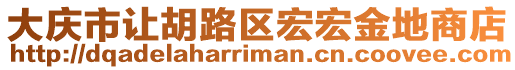 大庆市让胡路区宏宏金地商店
http://dqadelaharriman.cn.coovee.com